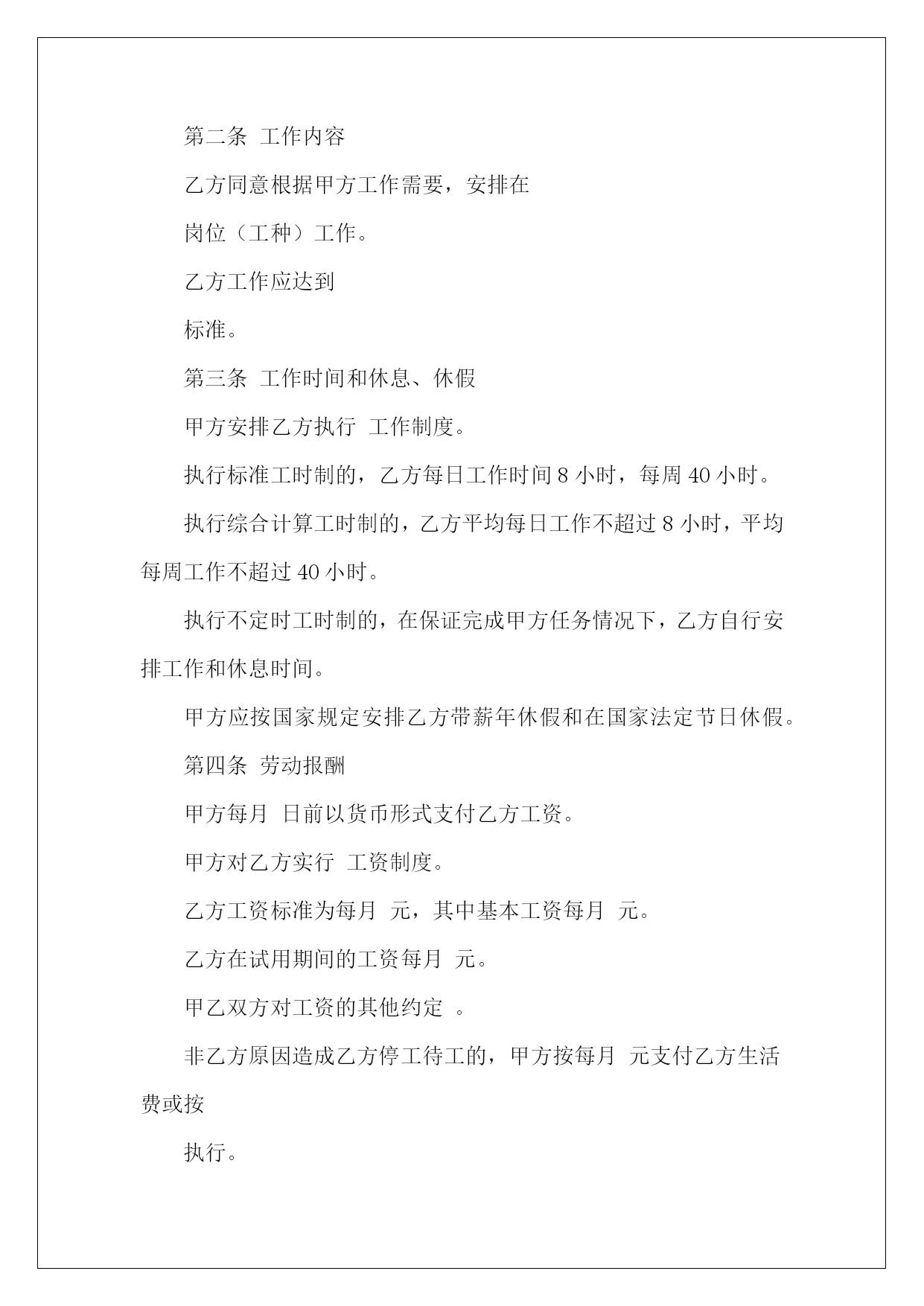 第二条 工作内容

乙方同意根据甲方工作需要，安排在

岗位（工种）工作。

乙方工作应达到

标准。

第三条 工作时间和休息、休假

甲方安排乙方执行 工作制度。

执行标准工时制的，乙方每日工作时间 8 小时，每周 40 小时。

执行综合计算工时制的，乙方平均每日工作不超过 8 小时，平均每周工作不超过 40 小时。

执行不定时工时制的，在保证完成甲方任务情况下，乙方自行安排工作和休息时间。

甲方应按国家规定安排乙方带薪年休假和在国家法定节日休假。

第四条 劳动报酬

甲方每月 日前以货币形式支付乙方工资。

甲方对乙方实行 工资制度。

乙方工资标准为每月 元，其中基本工资每月 元。

乙方在试用期间的工资每月 元。

甲乙双方对工资的其他约定 。

非乙方原因造成乙方停工待工的，甲方按每月 元支付乙方生活费或按

执行。